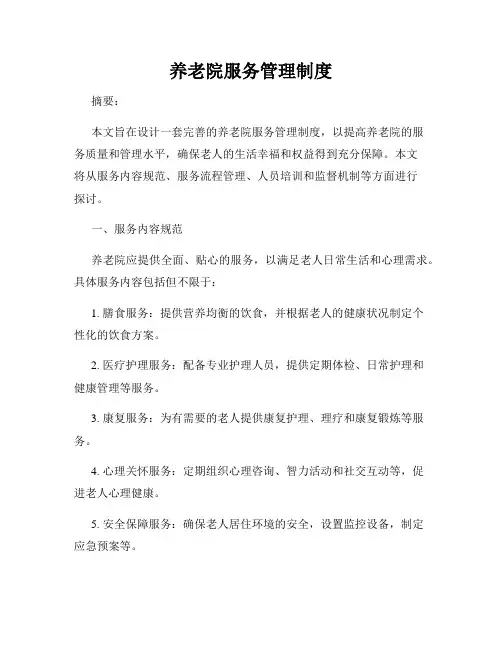 养老院服务管理制度

摘要：

本文旨在设计一套完善的养老院服务管理制度，以提高养老院的服务质量和管理水平，确保老人的生活幸福和权益得到充分保障。本文将从服务内容规范、服务流程管理、人员培训和监督机制等方面进行探讨。

一、服务内容规范

养老院应提供全面、贴心的服务，以满足老人日常生活和心理需求。具体服务内容包括但不限于：

1. 膳食服务：提供营养均衡的饮食，并根据老人的健康状况制定个性化的饮食方案。

2. 医疗护理服务：配备专业护理人员，提供定期体检、日常护理和健康管理等服务。

3. 康复服务：为有需要的老人提供康复护理、理疗和康复锻炼等服务。

4. 心理关怀服务：定期组织心理咨询、智力活动和社交互动等，促进老人心理健康。

5. 安全保障服务：确保老人居住环境的安全，设置监控设备，制定应急预案等。